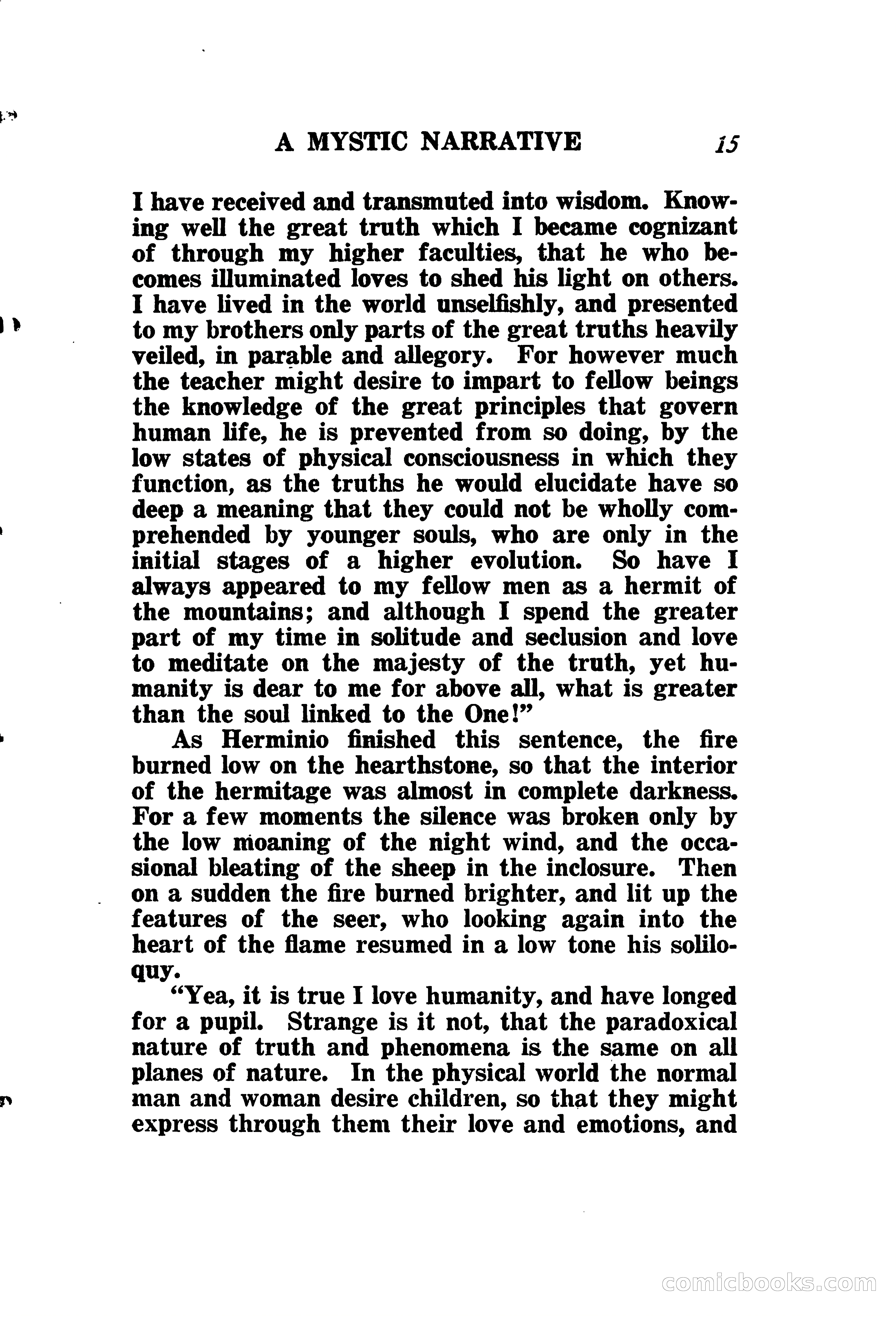 A MYSTIC NARRATIVE 15

I have received and transmuted into wisdom. Knowing well the great truth which I became cognizant of through my higher faculties, that he who becomes illuminated loves to shed his light on others. I have lived in the world unselfishly, and presented to my brothers only parts of the great truths heavily veiled, in parable and allegory. For however much the teacher might desire to impart to fellow beings the knowledge of the great principles that govern human life, he is prevented from so doing, by the low states of physical consciousness in which they function, as the truths he would elucidate have so deep a meaning that they could not be wholly comprehended by younger souls, who are only in the initial stages of a higher evolution. So have I always appeared to my fellow men as a hermit of the mountains; and although I spend the greater part of my time in solitude and seclusion and love to meditate on the majesty of the truth, yet humanity is dear to me for above all, what is greater than the soul linked to the One!"

As Herminio finished this sentence, the fire burned low on the hearthstone, so that the interior of the hermitage was almost in complete darkness. For a few moments the silence was broken only by the low moaning of the night wind, and the occasional bleating of the sheep in the inclosure. Then on a sudden the fire burned brighter, and lit up the features of the seer, who looking again into the heart of the flame resumed in a low tone his soliloquy.

"Yea, it is true I love humanity, and have longed for a pupil. Strange is it not, that the paradoxical nature of truth and phenomena is the same on all planes of nature. In the physical world the normal man and woman desire children, so that they might express through them their love and emotions, and

comicbooks.com